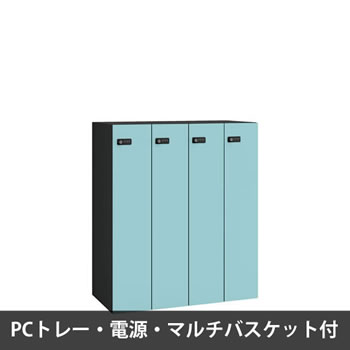 PCトレー・電源・マルチバスケット付